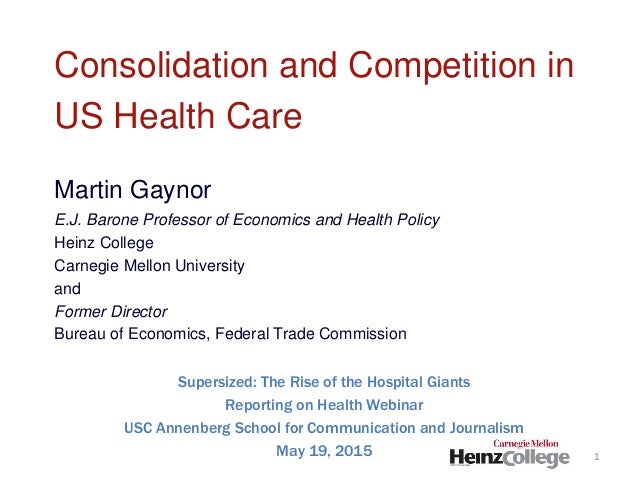 Consolidation and Competition in US Health Care

Martin Gaynor

E.J. Barone Professor of Economics and Health Policy
Heinz College
Carnegie Mellon University
and
Former Director
Bureau of Economics, Federal Trade Commission

Supersized: The Rise of the Hospital Giants
Reporting on Health Webinar
USC Annenberg School for Communication and Journalism
May 19, 2015

Carnegie Mellon
Heinz College

1